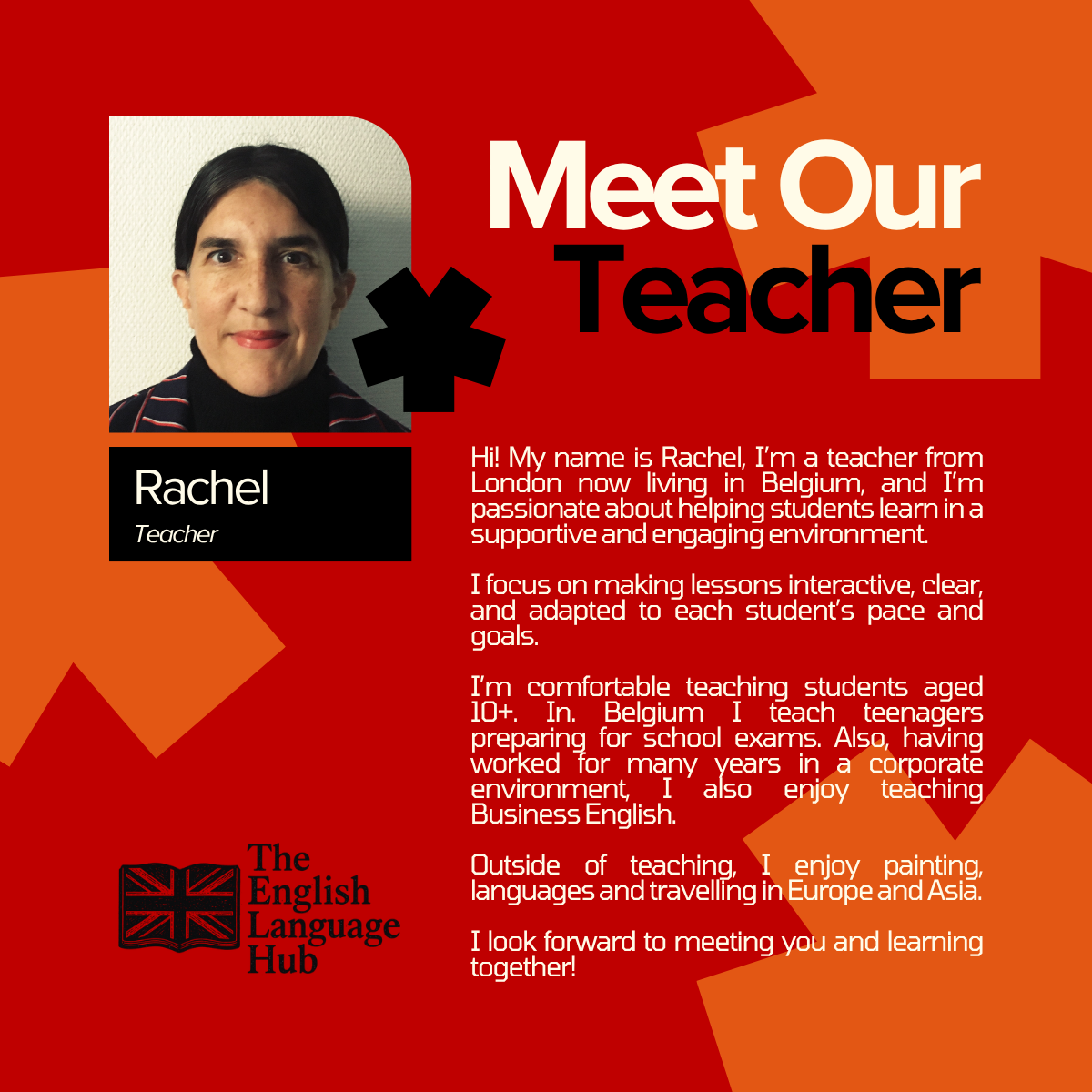 Meet Our Teacher

Rachel
Teacher

Hi! My name is Rachel, I'm a teacher from London now living in Belgium, and I'm passionate about helping students learn in a supportive and engaging environment.

I focus on making lessons interactive, clear, and adapted to each student's pace and goals.

I'm comfortable teaching students aged 10+. In. Belgium I teach teenagers preparing for school exams. Also, having worked for many years in a corporate environment, I also enjoy teaching Business English.

Outside of teaching, I enjoy painting, languages and travelling in Europe and Asia.

I look forward to meeting you and learning together!

The English Language Hub